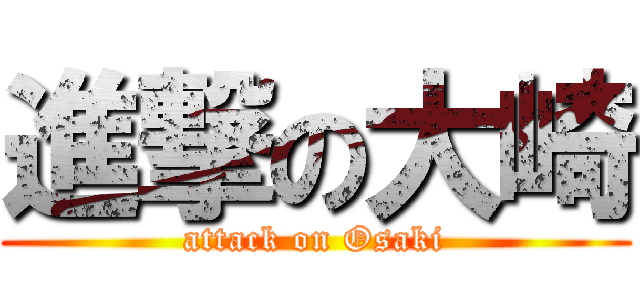 進撃の大崎
attack on Osaki